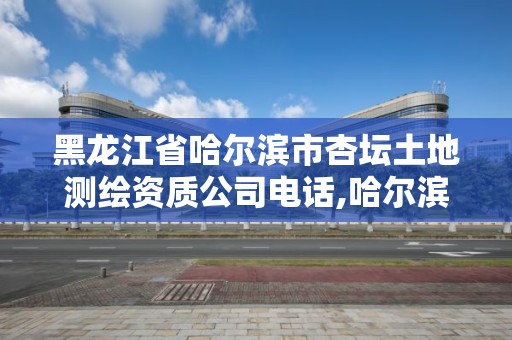 黑龙江省哈尔滨市杏坛土地测绘资质公司电话,哈尔滨